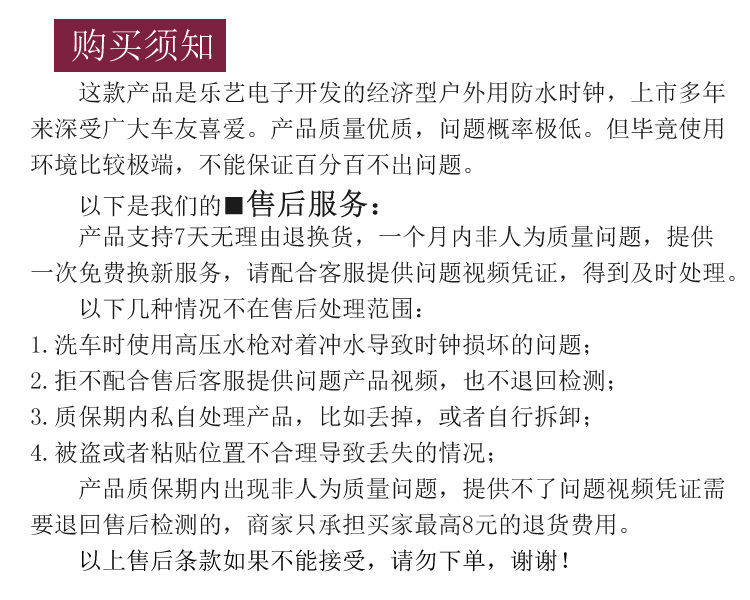 购买须知

这款产品是乐艺电子开发的经济型户外用防水时钟，上市多年来深受广大车友喜爱。产品质量优质，问题概率极低。但毕竟使用环境比较极端，不能保证百分百不出问题。

以下是我们的■售后服务：

产品支持7天无理由退换货，一个月内非人为质量问题，提供一次免费换新服务，请配合客服提供问题视频凭证，得到及时处理。

以下几种情况不在售后处理范围：

1. 洗车时使用高压水枪对着冲水导致时钟损坏的问题；
2. 拒不配合售后客服提供问题产品视频，也不退回检测；
3. 质保期内私自处理产品，比如丢掉，或者自行拆卸；
4. 被盗或者粘贴位置不合理导致丢失的情况；

产品质保期内出现非人为质量问题，提供不了问题视频凭证需要退回售后检测的，商家只承担买家最高8元的退货费用。

以上售后条款如果不能接受，请勿下单，谢谢！